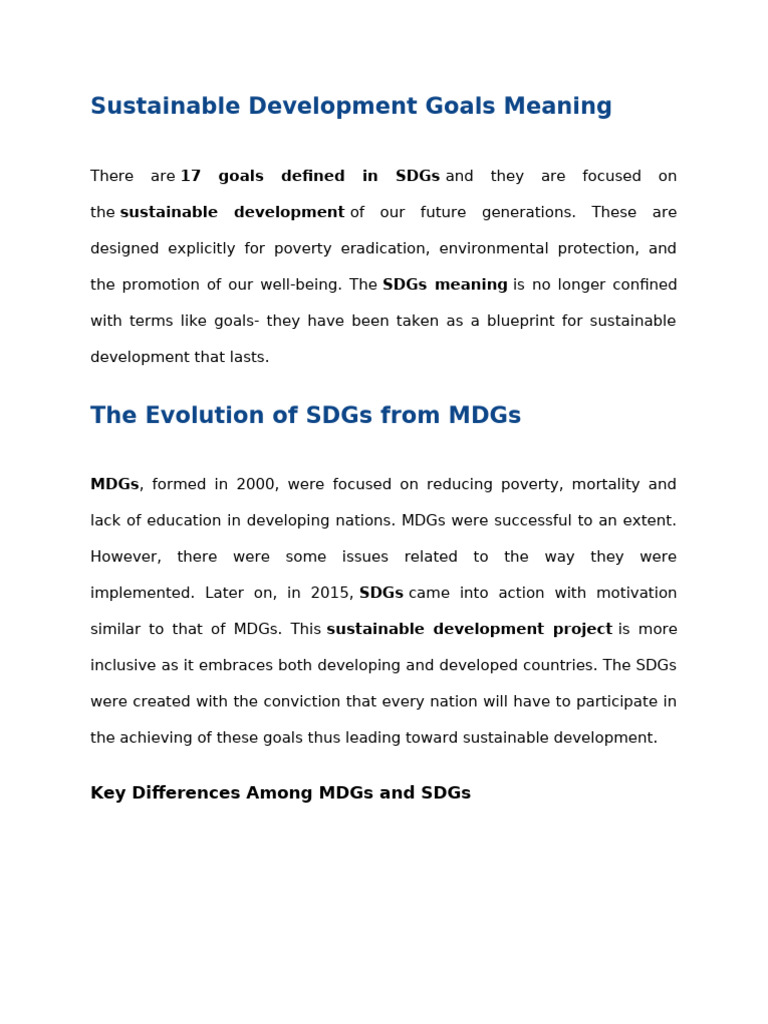 Sustainable Development Goals Meaning

There are 17 goals defined in SDGs and they are focused on the sustainable development of our future generations. These are designed explicitly for poverty eradication, environmental protection, and the promotion of our well-being. The SDGs meaning is no longer confined with terms like goals- they have been taken as a blueprint for sustainable development that lasts.

The Evolution of SDGs from MDGs

MDGs, formed in 2000, were focused on reducing poverty, mortality and lack of education in developing nations. MDGs were successful to an extent. However, there were some issues related to the way they were implemented. Later on, in 2015, SDGs came into action with motivation similar to that of MDGs. This sustainable development project is more inclusive as it embraces both developing and developed countries. The SDGs were created with the conviction that every nation will have to participate in the achieving of these goals thus leading toward sustainable development.

Key Differences Among MDGs and SDGs